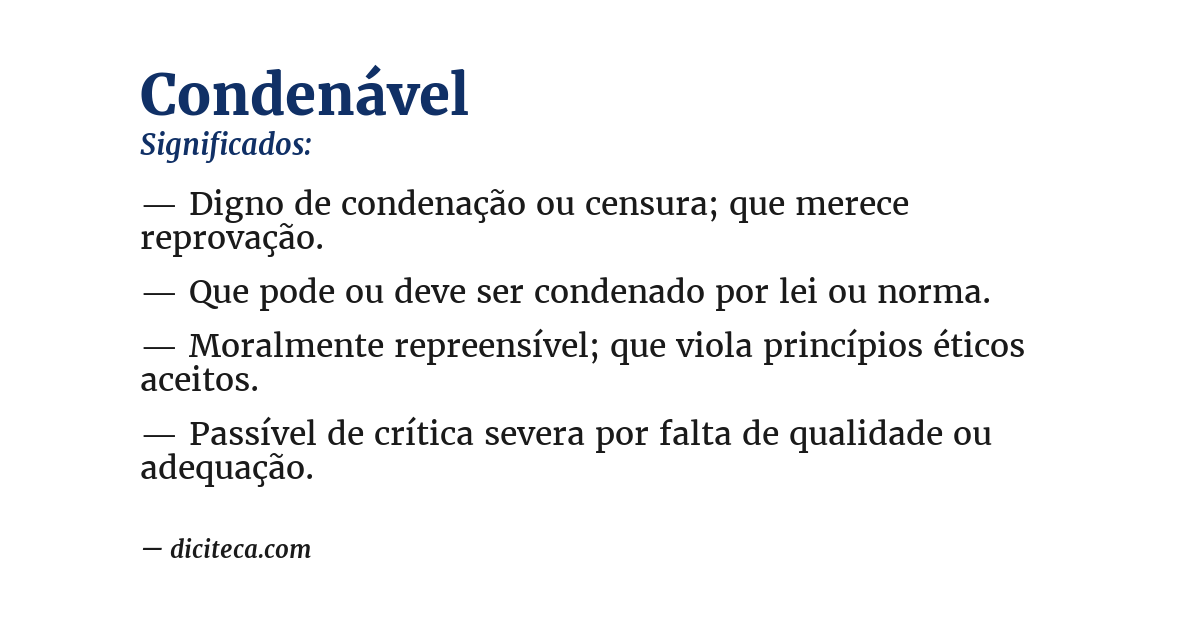 Condenável
Significados:

— Digno de condenação ou censura; que merece reprovação.

— Que pode ou deve ser condenado por lei ou norma.

— Moralmente repreensível; que viola princípios éticos aceitos.

— Passível de crítica severa por falta de qualidade ou adequação.

— diciteca.com